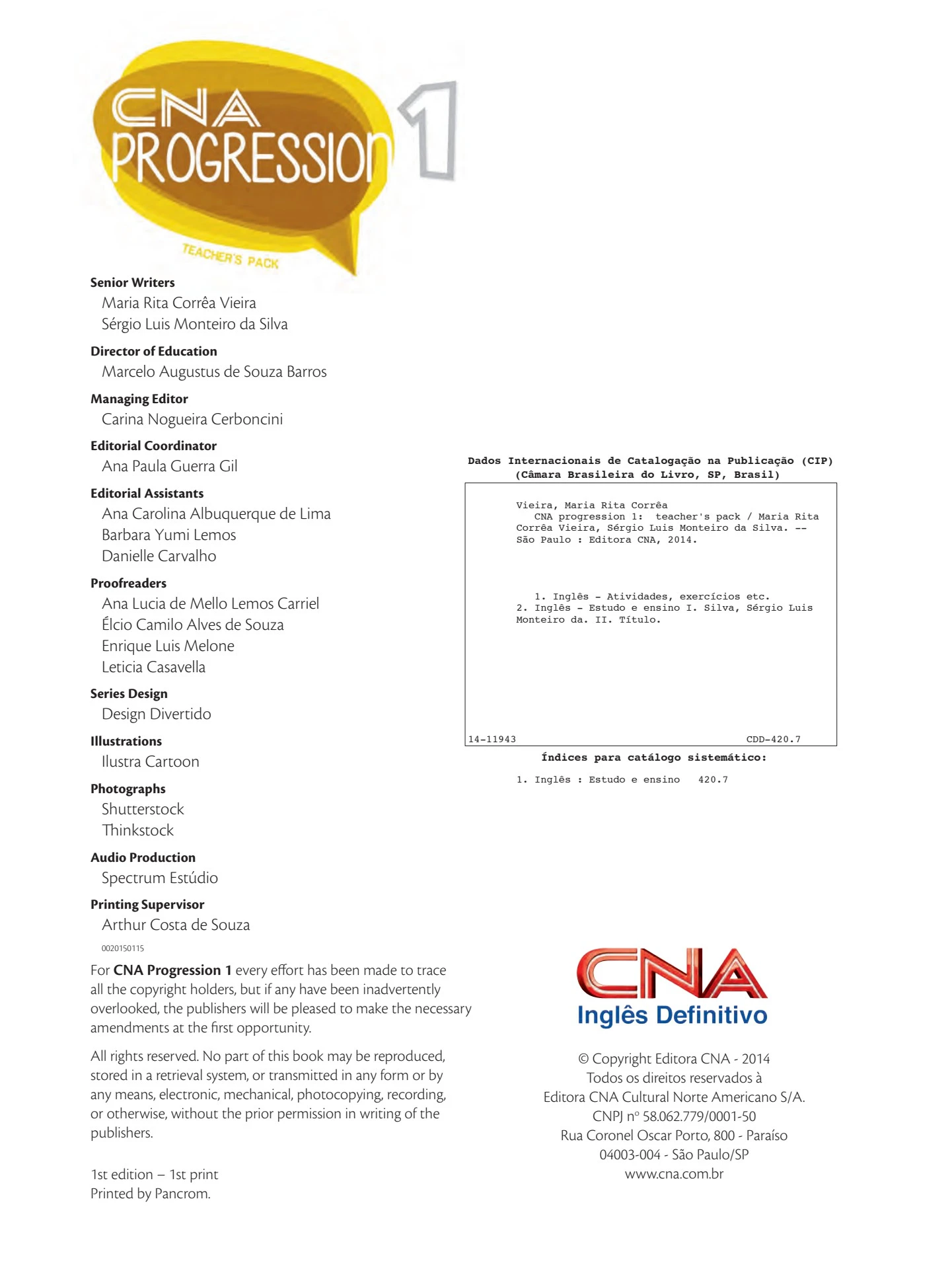 CNA PROGRESSION 1
TEACHER'S PACK

Senior Writers
Maria Rita Corrêa Vieira
Sérgio Luis Monteiro da Silva

Director of Education
Marcelo Augustus de Souza Barros

Managing Editor
Carina Nogueira Cerboncini

Editorial Coordinator
Ana Paula Guerra Gil

Editorial Assistants
Ana Carolina Albuquerque de Lima
Barbara Yumi Lemos
Danielle Carvalho

Proofreaders
Ana Lucia de Mello Lemos Carriel
Élcio Camilo Alves de Souza
Enrique Luis Melone
Leticia Casavella

Series Design
Design Divertido

Illustrations
Ilustra Cartoon

Photographs
Shutterstock
Thinkstock

Audio Production
Spectrum Estúdio

Printing Supervisor
Arthur Costa de Souza

0020150115

For CNA Progression 1 every effort has been made to trace all the copyright holders, but if any have been inadvertently overlooked, the publishers will be pleased to make the necessary amendments at the first opportunity.

All rights reserved. No part of this book may be reproduced, stored in a retrieval system, or transmitted in any form or by any means, electronic, mechanical, photocopying, recording, or otherwise, without the prior permission in writing of the publishers.

1st edition – 1st print
Printed by Pancrom.

Dados Internacionais de Catalogação na Publicação (CIP)
(Câmara Brasileira do Livro, SP, Brasil)

Vieira, Maria Rita Corrêa
CNA progression 1: teacher's pack / Maria Rita Corrêa Vieira, Sérgio Luis Monteiro da Silva. -- São Paulo : Editora CNA, 2014.

1. Inglês - Atividades, exercícios etc. 2. Inglês - Estudo e ensino I. Silva, Sérgio Luis Monteiro da. II. Título.

14-11943 CDD-420.7

Índices para catálogo sistemático:

1. Inglês : Estudo e ensino 420.7

CNA
Inglês Definitivo

© Copyright Editora CNA - 2014
Todos os direitos reservados à
Editora CNA Cultural Norte Americano S/A.
CNPJ nº 58.062.779/0001-50
Rua Coronel Oscar Porto, 800 - Paraíso
04003-004 - São Paulo/SP
www.cna.com.br